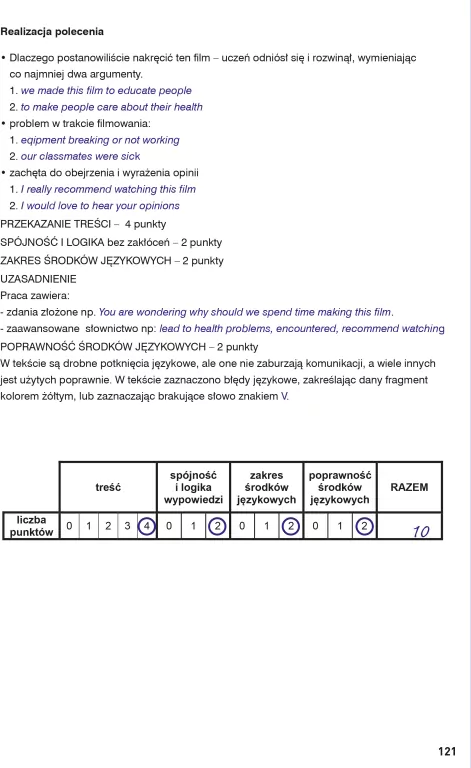 Realizacja polecenia

• Dlaczego postanowiliście nakręcić ten film – uczeń odniósł się i rozwinął, wymieniając co najmniej dwa argumenty.
1. we made this film to educate people
2. to make people care about their health
• problem w trakcie filmowania:
1. eqipment breaking or not working
2. our classmates were sick
• zachęta do obejrzenia i wyrażenia opinii
1. I really recommend watching this film
2. I would love to hear your opinions

PRZEKAZANIE TREŚCI – 4 punkty

SPÓJNOŚĆ I LOGIKA bez zakłóceń – 2 punkty

ZAKRES ŚRODKÓW JĘZYKOWYCH – 2 punkty

UZASADNIENIE
Praca zawiera:
- zdania złożone np. You are wondering why should we spend time making this film.
- zaawansowane słownictwo np: lead to health problems, encountered, recommend watching

POPRAWNOŚĆ ŚRODKÓW JĘZYKOWYCH – 2 punkty
W tekście są drobne potknięcia językowe, ale one nie zaburzają komunikacji, a wiele innych jest użytych poprawnie. W tekście zaznaczono błędy językowe, zakreślając dany fragment kolorem żółtym, lub zaznaczając brakujące słowo znakiem V.

| | treść | | | | | spójność i logika wypowiedzi | | | zakres środków językowych | | | poprawność środków językowych | | | RAZEM |
|---|---|---|---|---|---|---|---|---|---|---|---|---|---|---|---|
| liczba punktów | 0 | 1 | 2 | 3 | 4 | 0 | 1 | 2 | 0 | 1 | 2 | 0 | 1 | 2 | 10 |

121